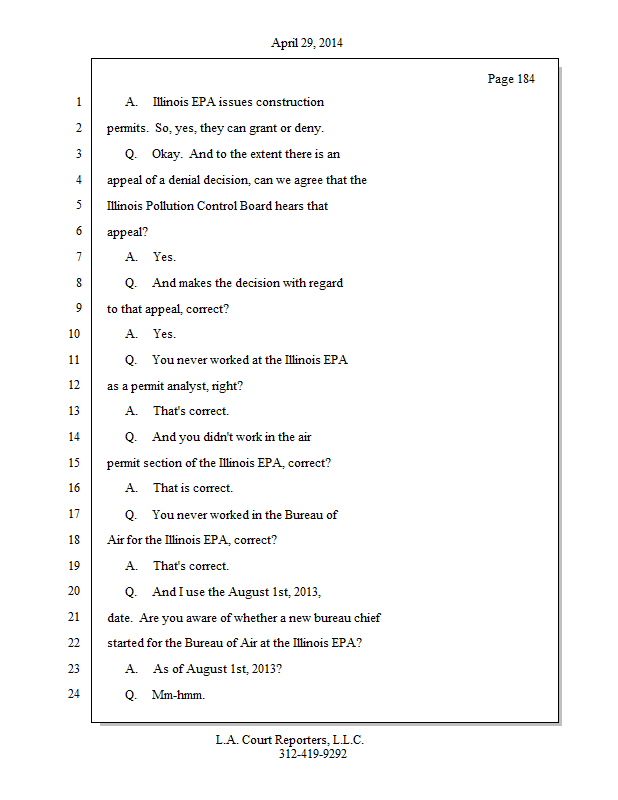 April 29, 2014

Page 184

1 A. Illinois EPA issues construction
2 permits. So, yes, they can grant or deny.
3 Q. Okay. And to the extent there is an
4 appeal of a denial decision, can we agree that the
5 Illinois Pollution Control Board hears that
6 appeal?
7 A. Yes.
8 Q. And makes the decision with regard
9 to that appeal, correct?
10 A. Yes.
11 Q. You never worked at the Illinois EPA
12 as a permit analyst, right?
13 A. That's correct.
14 Q. And you didn't work in the air
15 permit section of the Illinois EPA, correct?
16 A. That is correct.
17 Q. You never worked in the Bureau of
18 Air for the Illinois EPA, correct?
19 A. That's correct.
20 Q. And I use the August 1st, 2013,
21 date. Are you aware of whether a new bureau chief
22 started for the Bureau of Air at the Illinois EPA?
23 A. As of August 1st, 2013?
24 Q. Mm-hmm.

L.A. Court Reporters, L.L.C.
312-419-9292